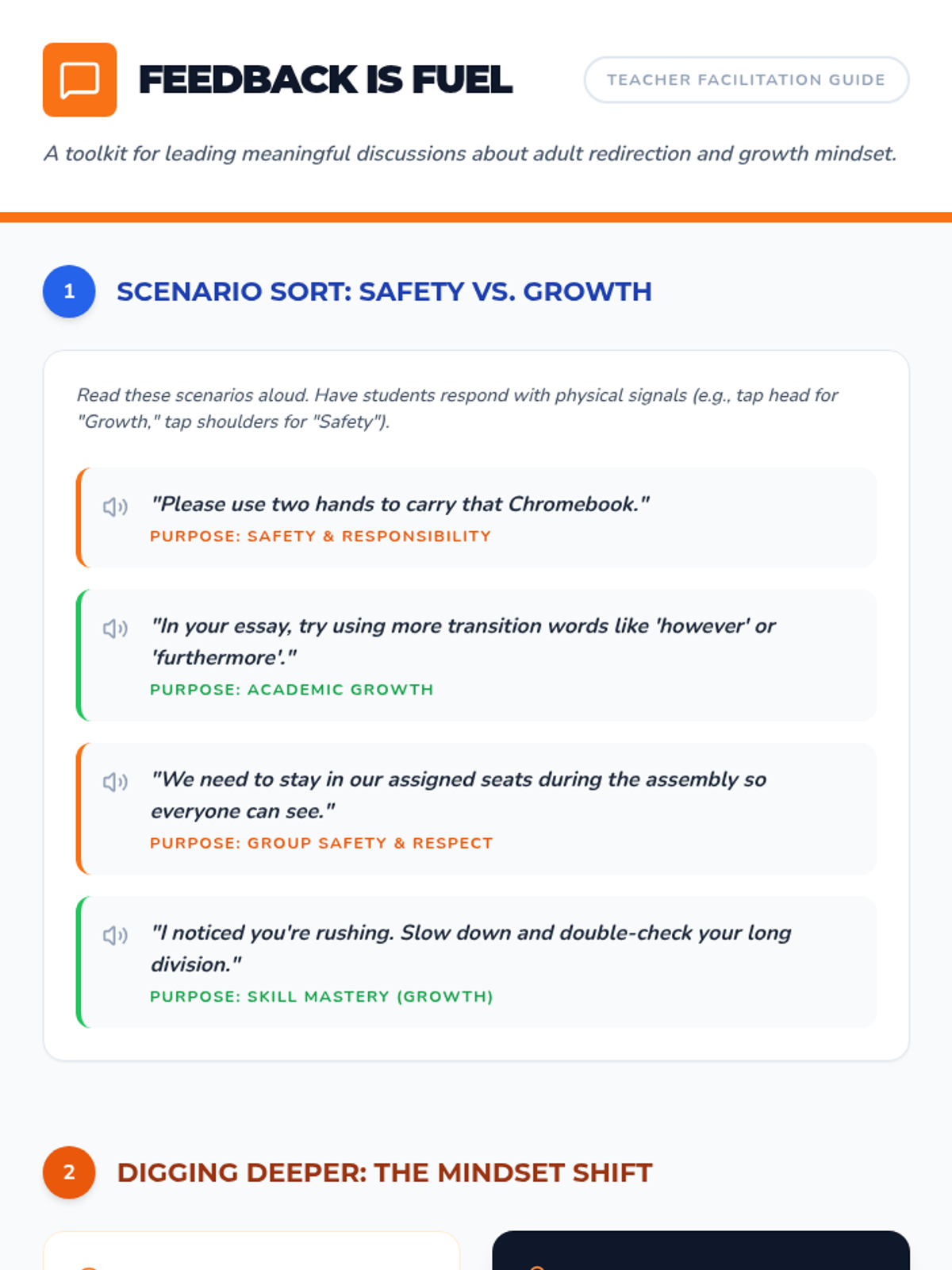 FEEDBACK IS FUEL

TEACHER FACILITATION GUIDE

A toolkit for leading meaningful discussions about adult redirection and growth mindset.

1 SCENARIO SORT: SAFETY VS. GROWTH

Read these scenarios aloud. Have students respond with physical signals (e.g., tap head for "Growth," tap shoulders for "Safety").

"Please use two hands to carry that Chromebook."
PURPOSE: SAFETY & RESPONSIBILITY

"In your essay, try using more transition words like 'however' or 'furthermore'."
PURPOSE: ACADEMIC GROWTH

"We need to stay in our assigned seats during the assembly so everyone can see."
PURPOSE: GROUP SAFETY & RESPECT

"I noticed you're rushing. Slow down and double-check your long division."
PURPOSE: SKILL MASTERY (GROWTH)

2 DIGGING DEEPER: THE MINDSET SHIFT